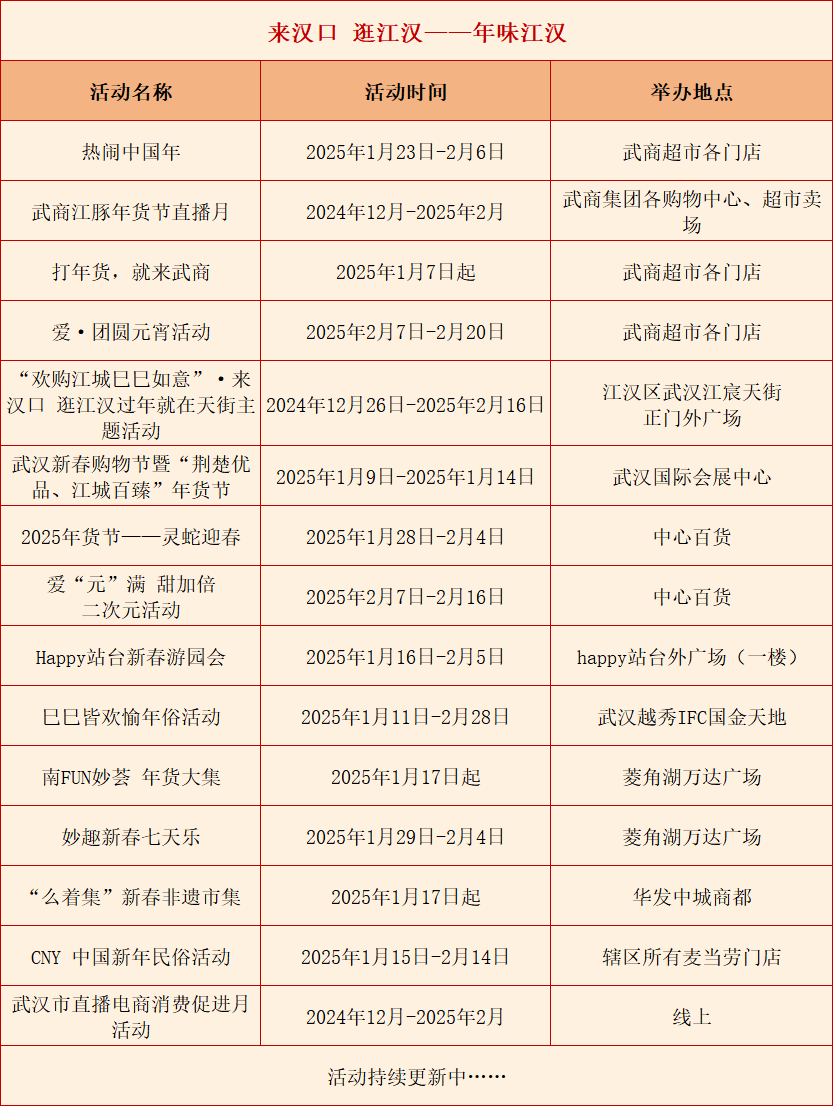 来汉口 逛江汉——年味江汉

| 活动名称 | 活动时间 | 举办地点 |
|---|---|---|
| 热闹中国年 | 2025年1月23日-2月6日 | 武商超市各门店 |
| 武商江豚年货节直播月 | 2024年12月-2025年2月 | 武商集团各购物中心、超市卖场 |
| 打年货，就来武商 | 2025年1月7日起 | 武商超市各门店 |
| 爱·团圆元宵活动 | 2025年2月7日-2月20日 | 武商超市各门店 |
| “欢购江城巳巳如意”·来汉口 逛江汉过年就在天街主题活动 | 2024年12月26日-2025年2月16日 | 江汉区武汉江宸天街正门外广场 |
| 武汉新春购物节暨“荆楚优品、江城百臻”年货节 | 2025年1月9日-2025年1月14日 | 武汉国际会展中心 |
| 2025年货节——灵蛇迎春 | 2025年1月28日-2月4日 | 中心百货 |
| 爱“元”满 甜加倍 二次元活动 | 2025年2月7日-2月16日 | 中心百货 |
| Happy站台新春游园会 | 2025年1月16日-2月5日 | happy站台外广场（一楼） |
| 巳巳皆欢愉年俗活动 | 2025年1月11日-2月28日 | 武汉越秀IFC国金天地 |
| 南FUN妙荟 年货大集 | 2025年1月17日起 | 菱角湖万达广场 |
| 妙趣新春七天乐 | 2025年1月29日-2月4日 | 菱角湖万达广场 |
| “么着集”新春非遗市集 | 2025年1月17日起 | 华发中城商都 |
| CNY 中国新年民俗活动 | 2025年1月15日-2月14日 | 辖区所有麦当劳门店 |
| 武汉市直播电商消费促进月活动 | 2024年12月-2025年2月 | 线上 |

活动持续更新中……